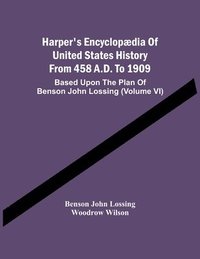 Harper's Encyclopædia Of United States History From 458 A.D. To 1909

Based Upon The Plan Of Benson John Lossing (Volume VI)

Benson John Lossing
Woodrow Wilson